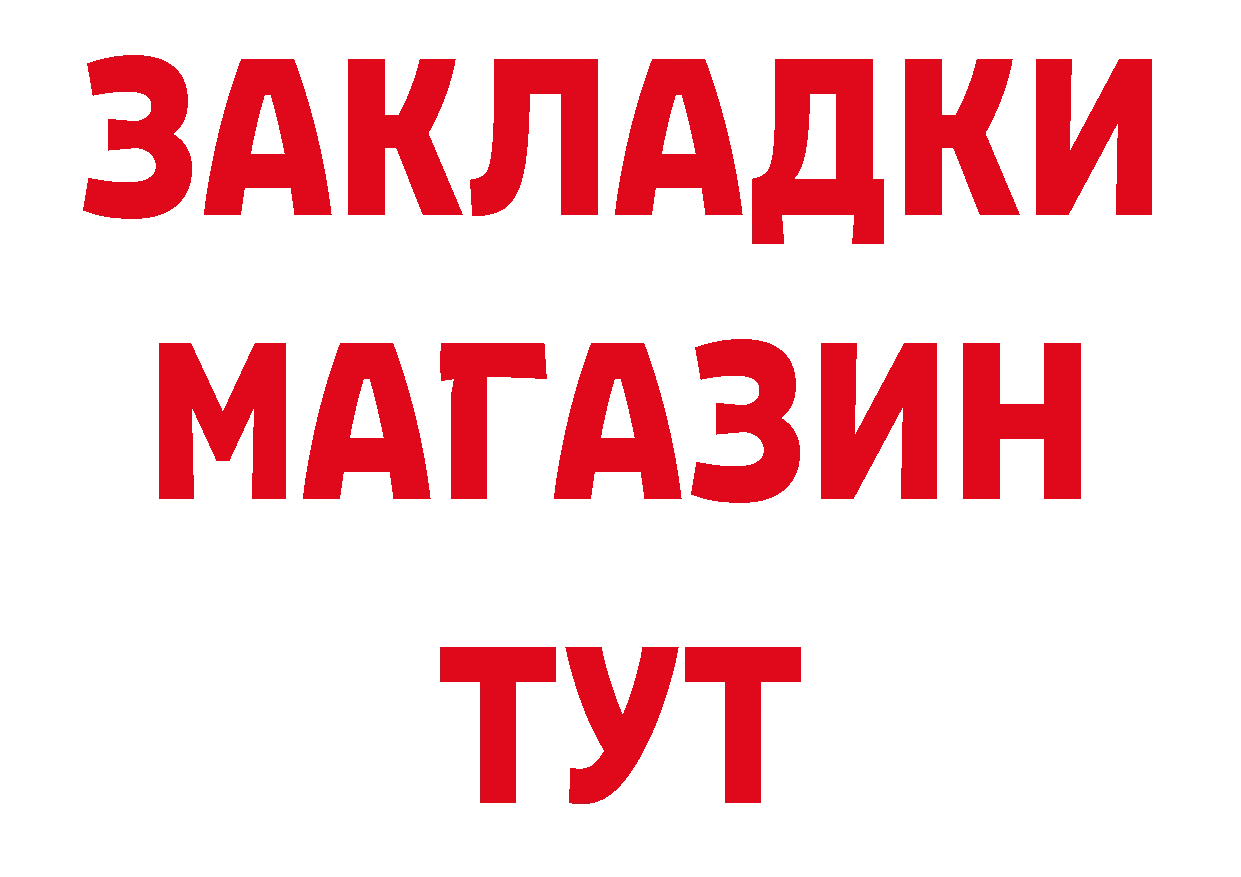 ЗАКЛАДКИ
МАГАЗИН
ТУТ